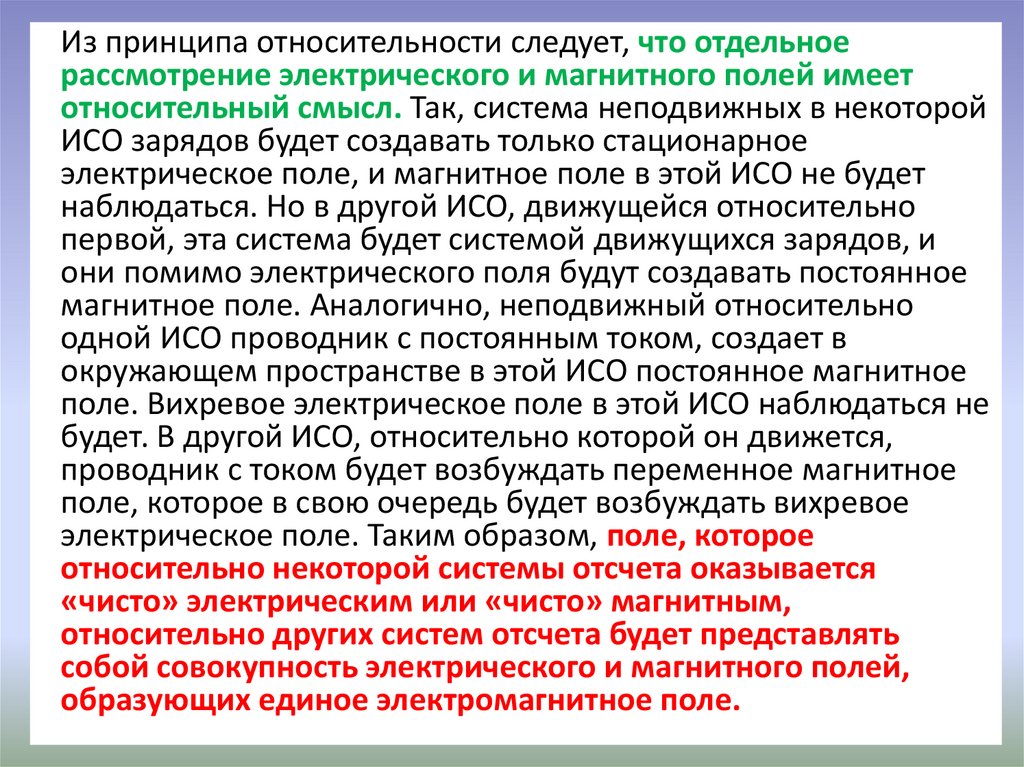 Из принципа относительности следует, что отдельное рассмотрение электрического и магнитного полей имеет относительный смысл. Так, система неподвижных в некоторой ИСО зарядов будет создавать только стационарное электрическое поле, и магнитное поле в этой ИСО не будет наблюдаться. Но в другой ИСО, движущейся относительно первой, эта система будет системой движущихся зарядов, и они помимо электрического поля будут создавать постоянное магнитное поле. Аналогично, неподвижный относительно одной ИСО проводник с постоянным током, создает в окружающем пространстве в этой ИСО постоянное магнитное поле. Вихревое электрическое поле в этой ИСО наблюдаться не будет. В другой ИСО, относительно которой он движется, проводник с током будет возбуждать переменное магнитное поле, которое в свою очередь будет возбуждать вихревое электрическое поле. Таким образом, поле, которое относительно некоторой системы отсчета оказывается «чисто» электрическим или «чисто» магнитным, относительно других систем отсчета будет представлять собой совокупность электрического и магнитного полей, образующих единое электромагнитное поле.